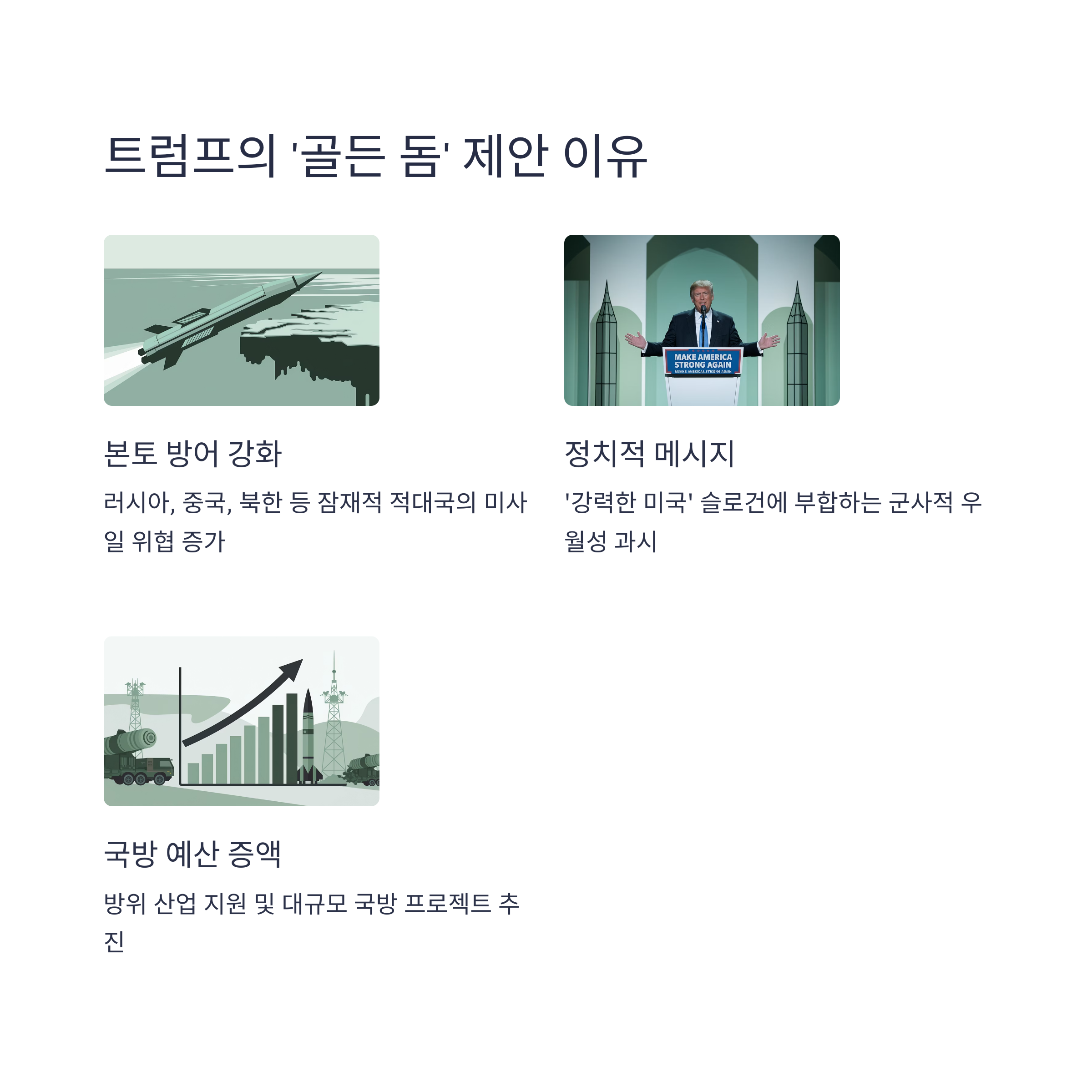 트럼프의 '골든 돔' 제안 이유

MAKE AMERICA STRONG AGAIN

본토 방어 강화

러시아, 중국, 북한 등 잠재적 적대국의 미사일 위협 증가

정치적 메시지

'강력한 미국' 슬로건에 부합하는 군사적 우월성 과시

국방 예산 증액

방위 산업 지원 및 대규모 국방 프로젝트 추진